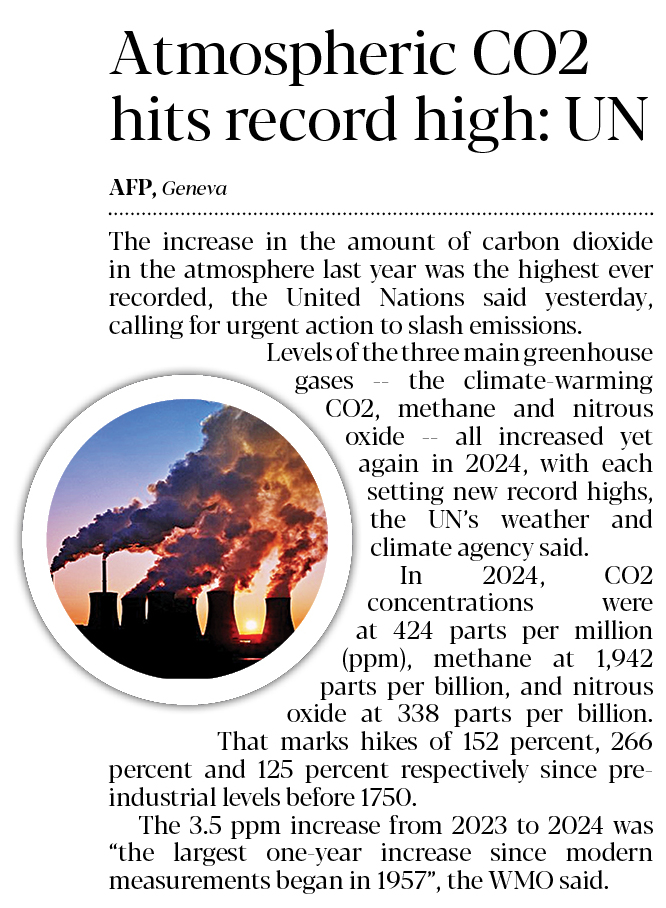 Atmospheric CO2 hits record high: UN

AFP, Geneva

The increase in the amount of carbon dioxide in the atmosphere last year was the highest ever recorded, the United Nations said yesterday, calling for urgent action to slash emissions.

Levels of the three main greenhouse gases -- the climate-warming CO2, methane and nitrous oxide -- all increased yet again in 2024, with each setting new record highs, the UN's weather and climate agency said.

In 2024, CO2 concentrations were at 424 parts per million (ppm), methane at 1,942 parts per billion, and nitrous oxide at 338 parts per billion. That marks hikes of 152 percent, 266 percent and 125 percent respectively since pre-industrial levels before 1750.

The 3.5 ppm increase from 2023 to 2024 was "the largest one-year increase since modern measurements began in 1957", the WMO said.